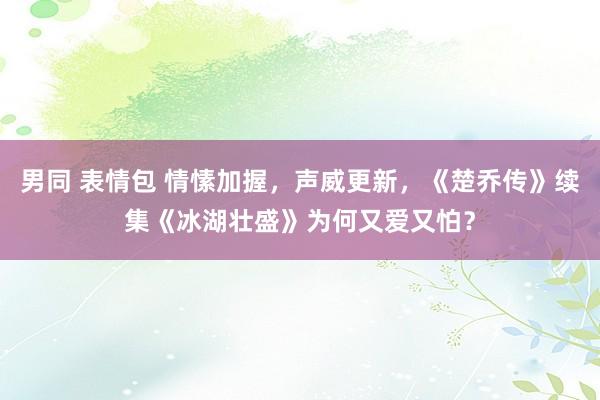 男同 表情包 情愫加握，声威更新，《楚乔传》续集《冰湖壮盛》为何又爱又怕？